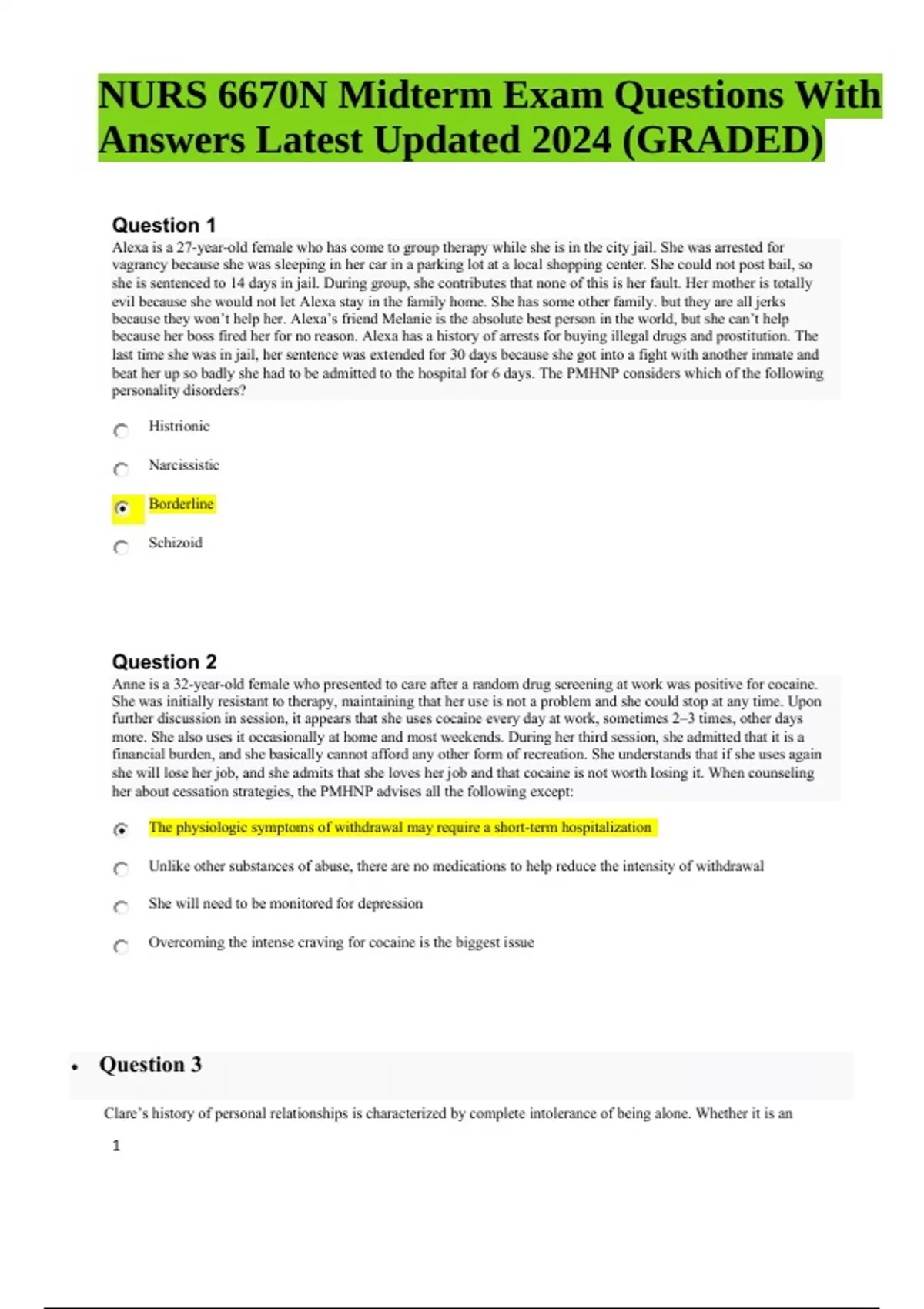 NURS 6670N Midterm Exam Questions With Answers Latest Updated 2024 (GRADED)

Question 1
Alexa is a 27-year-old female who has come to group therapy while she is in the city jail. She was arrested for vagrancy because she was sleeping in her car in a parking lot at a local shopping center. She could not post bail, so she is sentenced to 14 days in jail. During group, she contributes that none of this is her fault. Her mother is totally evil because she would not let Alexa stay in the family home. She has some other family. but they are all jerks because they won't help her. Alexa's friend Melanie is the absolute best person in the world, but she can't help because her boss fired her for no reason. Alexa has a history of arrests for buying illegal drugs and prostitution. The last time she was in jail, her sentence was extended for 30 days because she got into a fight with another inmate and beat her up so badly she had to be admitted to the hospital for 6 days. The PMHNP considers which of the following personality disorders?

Histrionic

Narcissistic

Borderline

Schizoid

Question 2
Anne is a 32-year-old female who presented to care after a random drug screening at work was positive for cocaine. She was initially resistant to therapy, maintaining that her use is not a problem and she could stop at any time. Upon further discussion in session, it appears that she uses cocaine every day at work, sometimes 2–3 times, other days more. She also uses it occasionally at home and most weekends. During her third session, she admitted that it is a financial burden, and she basically cannot afford any other form of recreation. She understands that if she uses again she will lose her job, and she admits that she loves her job and that cocaine is not worth losing it. When counseling her about cessation strategies, the PMHNP advises all the following except:

The physiologic symptoms of withdrawal may require a short-term hospitalization

Unlike other substances of abuse, there are no medications to help reduce the intensity of withdrawal

She will need to be monitored for depression

Overcoming the intense craving for cocaine is the biggest issue

• Question 3

Clare's history of personal relationships is characterized by complete intolerance of being alone. Whether it is an

1